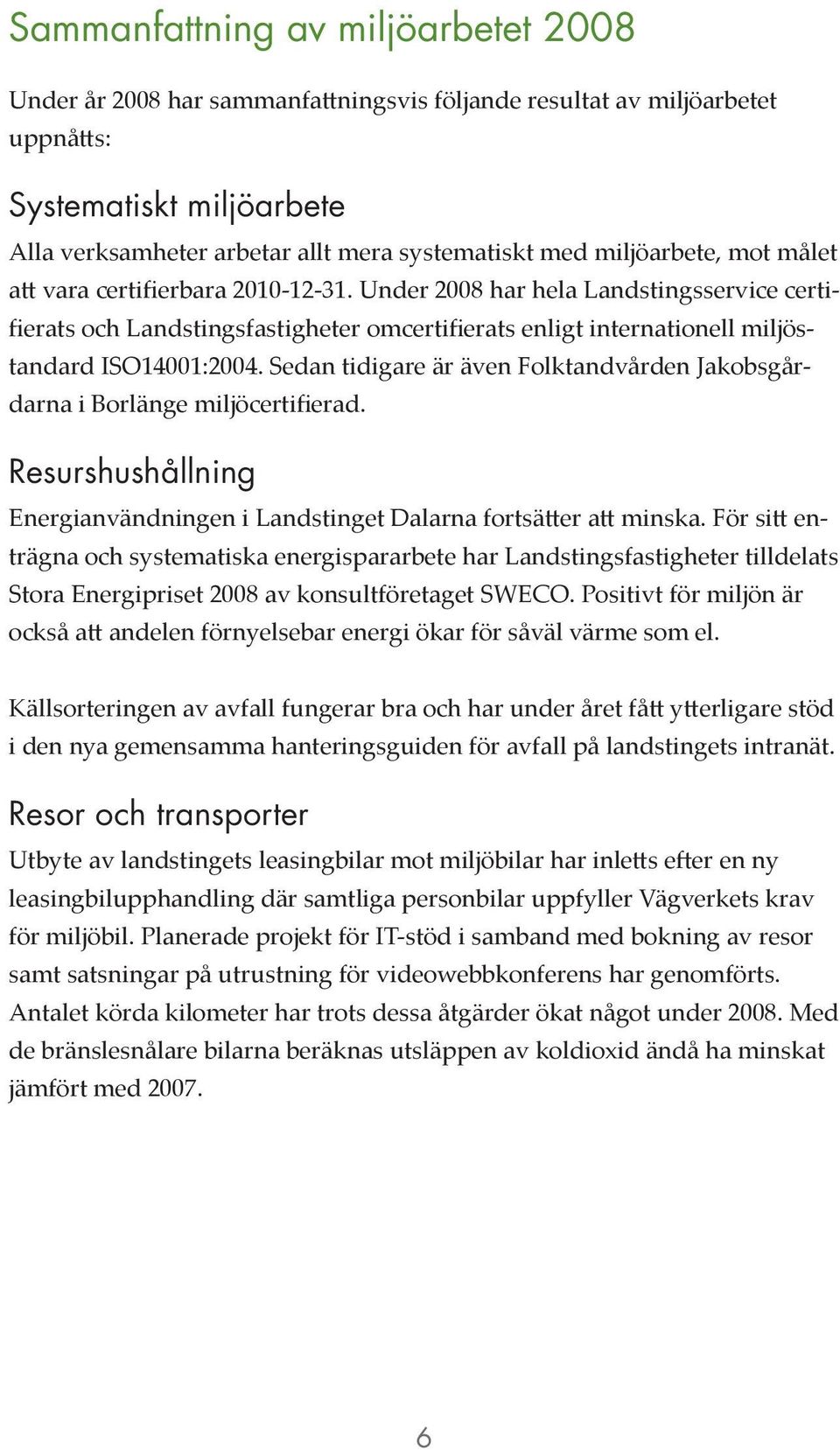 Sammanfattning av miljöarbetet 2008

Under år 2008 har sammanfattningsvis följande resultat av miljöarbetet uppnåtts:

Systematiskt miljöarbete
Alla verksamheter arbetar allt mera systematiskt med miljöarbete, mot målet att vara certifierbara 2010-12-31. Under 2008 har hela Landstingsservice certifierats och Landstingsfastigheter omcertifierats enligt internationell miljöstandard ISO14001:2004. Sedan tidigare är även Folktandvården Jakobsgårdarna i Borlänge miljöcertifierad.

Resurshushållning
Energianvändningen i Landstinget Dalarna fortsätter att minska. För sitt enträgna och systematiska energispararbete har Landstingsfastigheter tilldelats Stora Energipriset 2008 av konsultföretaget SWECO. Positivt för miljön är också att andelen förnyelsebar energi ökar för såväl värme som el.

Källsorteringen av avfall fungerar bra och har under året fått ytterligare stöd i den nya gemensamma hanteringsguiden för avfall på landstingets intranät.

Resor och transporter
Utbyte av landstingets leasingbilar mot miljöbilar har inletts efter en ny leasingbilupphandling där samtliga personbilar uppfyller Vägverkets krav för miljöbil. Planerade projekt för IT-stöd i samband med bokning av resor samt satsningar på utrustning för videowebbkonferens har genomförts. Antalet körda kilometer har trots dessa åtgärder ökat något under 2008. Med de bränslesnålare bilarna beräknas utsläppen av koldioxid ändå ha minskat jämfört med 2007.

6